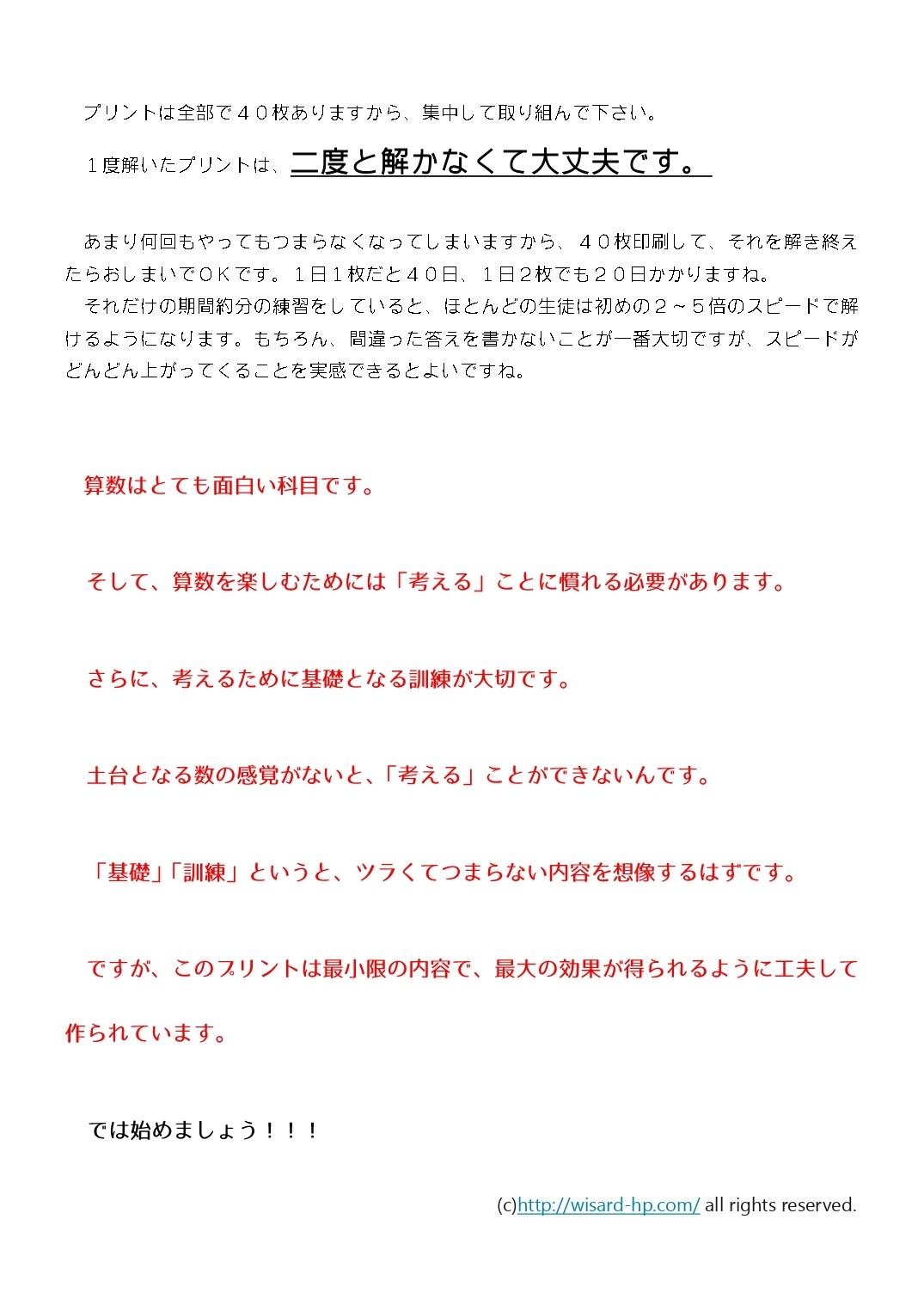 プリントは全部で４０枚ありますから、集中して取り組んで下さい。

１度解いたプリントは、二度と解かなくて大丈夫です。

あまり何回もやってもつまらなくなってしまいますから、４０枚印刷して、それを解き終えたらおしまいでＯＫです。１日１枚だと４０日、１日２枚でも２０日かかりますね。
それだけの期間約分の練習をしていると、ほとんどの生徒は初めの２～５倍のスピードで解けるようになります。もちろん、間違った答えを書かないことが一番大切ですが、スピードがどんどん上がってくることを実感できるとよいですね。

算数はとても面白い科目です。

そして、算数を楽しむためには「考える」ことに慣れる必要があります。

さらに、考えるために基礎となる訓練が大切です。

土台となる数の感覚がないと、「考える」ことができないんです。

「基礎」「訓練」というと、ツラくてつまらない内容を想像するはずです。

ですが、このプリントは最小限の内容で、最大の効果が得られるように工夫して作られています。

では始めましょう！！！

(c)http://wisard-hp.com/ all rights reserved.